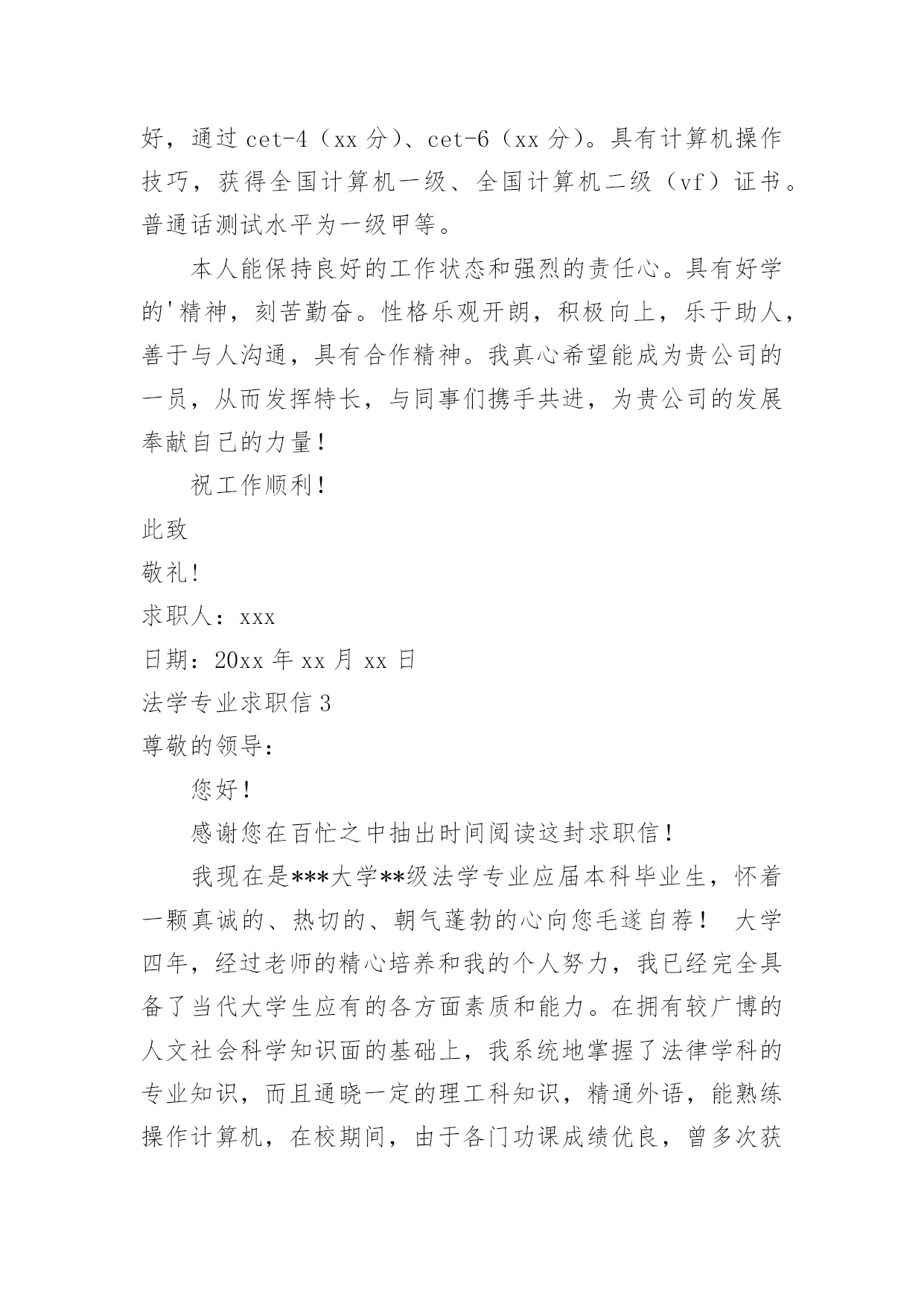 好，通过 cet-4（xx 分）、cet-6（xx 分）。具有计算机操作技巧，获得全国计算机一级、全国计算机二级（vf）证书。普通话测试水平为一级甲等。

本人能保持良好的工作状态和强烈的责任心。具有好学的'精神，刻苦勤奋。性格乐观开朗，积极向上，乐于助人，善于与人沟通，具有合作精神。我真心希望能成为贵公司的一员，从而发挥特长，与同事们携手共进，为贵公司的发展奉献自己的力量！

祝工作顺利！

此致

敬礼！

求职人：xxx

日期：20xx 年 xx 月 xx 日

法学专业求职信 3

尊敬的领导：

您好！

感谢您在百忙之中抽出时间阅读这封求职信！

我现在是***大学**级法学专业应届本科毕业生，怀着一颗真诚的、热切的、朝气蓬勃的心向您毛遂自荐！ 大学四年，经过老师的精心培养和我的个人努力，我已经完全具备了当代大学生应有的各方面素质和能力。在拥有较广博的人文社会科学知识面的基础上，我系统地掌握了法律学科的专业知识，而且通晓一定的理工科知识，精通外语，能熟练操作计算机，在校期间，由于各门功课成绩优良，曾多次获